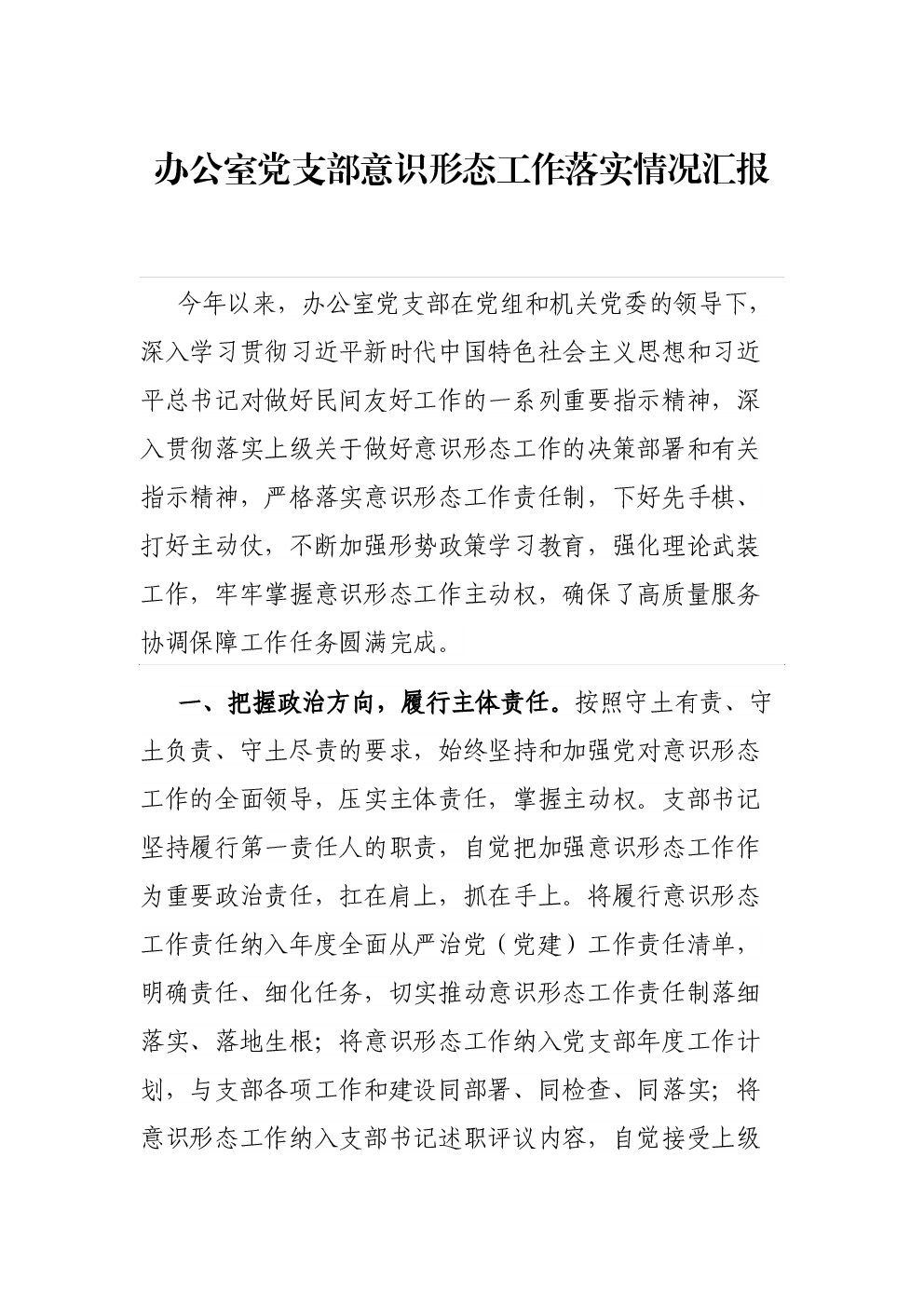 办公室党支部意识形态工作落实情况汇报

今年以来，办公室党支部在党组和机关党委的领导下，深入学习贯彻习近平新时代中国特色社会主义思想和习近平总书记对做好民间友好工作的一系列重要指示精神，深入贯彻落实上级关于做好意识形态工作的决策部署和有关指示精神，严格落实意识形态工作责任制，下好先手棋、打好主动仗，不断加强形势政策学习教育，强化理论武装工作，牢牢掌握意识形态工作主动权，确保了高质量服务协调保障工作任务圆满完成。

一、把握政治方向，履行主体责任。按照守土有责、守土负责、守土尽责的要求，始终坚持和加强党对意识形态工作的全面领导，压实主体责任，掌握主动权。支部书记坚持履行第一责任人的职责，自觉把加强意识形态工作作为重要政治责任，扛在肩上，抓在手上。将履行意识形态工作责任纳入年度全面从严治党（党建）工作责任清单，明确责任、细化任务，切实推动意识形态工作责任制落细落实、落地生根；将意识形态工作纳入党支部年度工作计划，与支部各项工作和建设同部署、同检查、同落实；将意识形态工作纳入支部书记述职评议内容，自觉接受上级